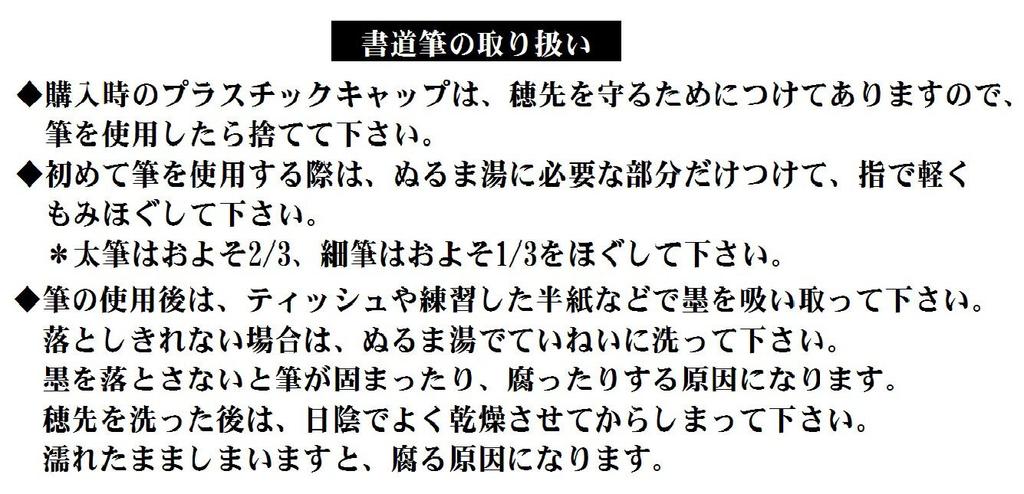 書道筆の取り扱い

◆購入時のプラスチックキャップは、穂先を守るためにつけてありますので、筆を使用したら捨てて下さい。

◆初めて筆を使用する際は、ぬるま湯に必要な部分だけつけて、指で軽くもみほぐして下さい。
＊太筆はおよそ2/3、細筆はおよそ1/3をほぐして下さい。

◆筆の使用後は、ティッシュや練習した半紙などで墨を吸い取って下さい。
落としきれない場合は、ぬるま湯でていねいに洗って下さい。
墨を落とさないと筆が固まったり、腐ったりする原因になります。
穂先を洗った後は、日陰でよく乾燥させてからしまって下さい。
濡れたまましまいますと、腐る原因になります。